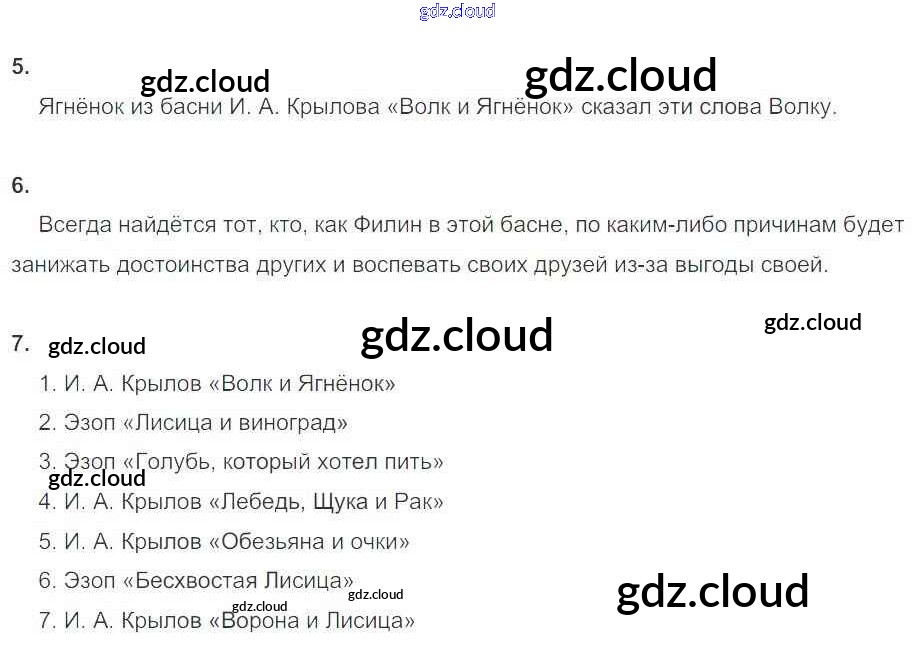 5.

Ягнёнок из басни И. А. Крылова «Волк и Ягнёнок» сказал эти слова Волку.

6.

Всегда найдётся тот, кто, как Филин в этой басне, по каким-либо причинам будет занижать достоинства других и воспевать своих друзей из-за выгоды своей.

7.

1. И. А. Крылов «Волк и Ягнёнок»
2. Эзоп «Лисица и виноград»
3. Эзоп «Голубь, который хотел пить»
4. И. А. Крылов «Лебедь, Щука и Рак»
5. И. А. Крылов «Обезьяна и очки»
6. Эзоп «Бесхвостая Лисица»
7. И. А. Крылов «Ворона и Лисица»

gdz.cloud